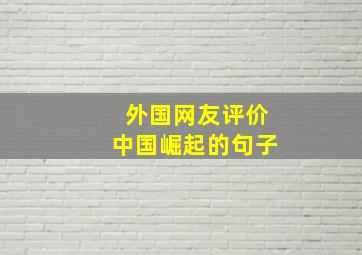 外国网友评价
中国崛起的句子